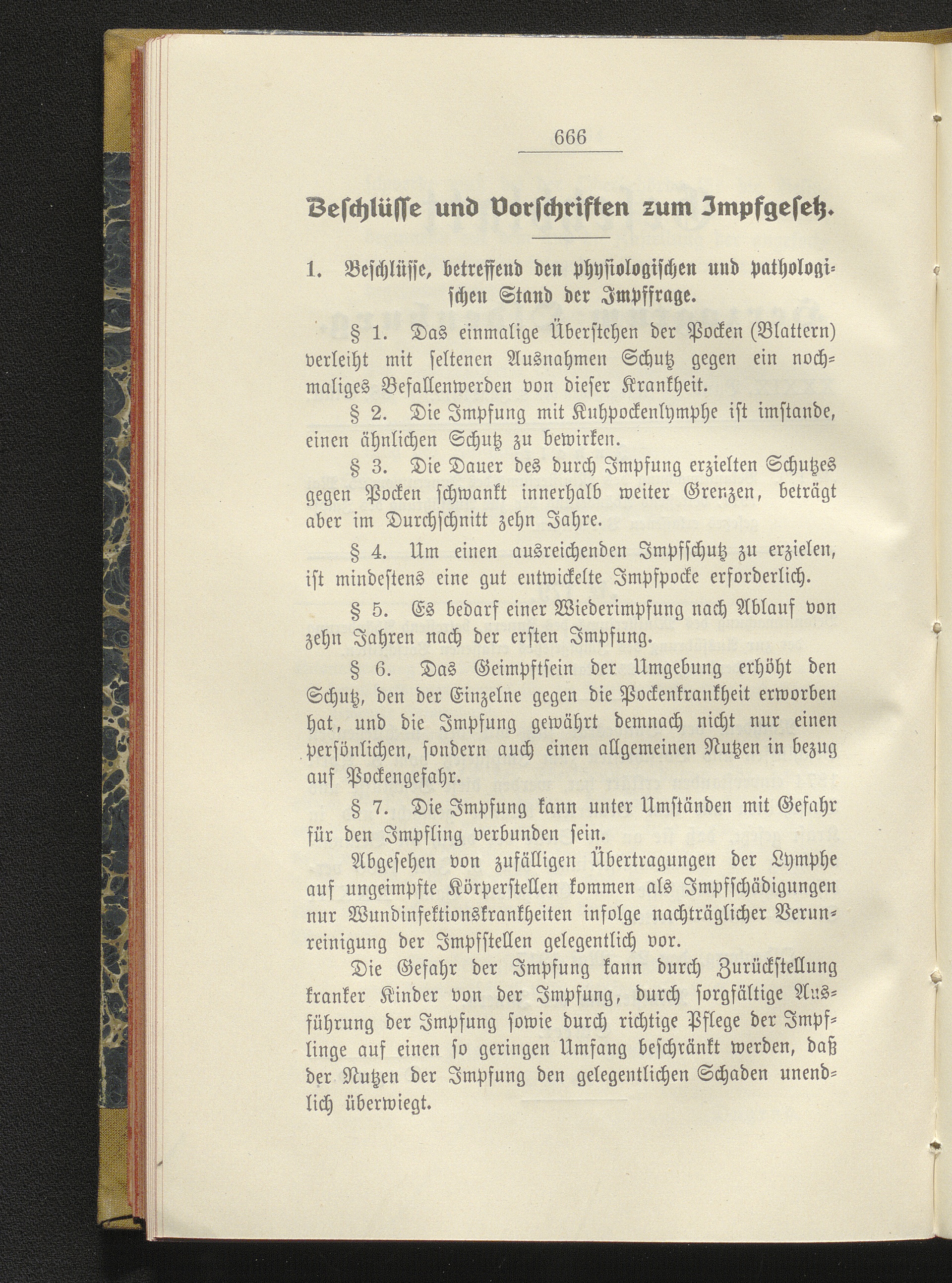 666

Beschlüsse und Vorschriften zum Impfgesetz.

1. Beschlüsse, betreffend den physiologischen und pathologischen Stand der Impffrage.

§ 1. Das einmalige Überstehen der Pocken (Blattern) verleiht mit seltenen Ausnahmen Schutz gegen ein nochmaliges Befallenwerden von dieser Krankheit.

§ 2. Die Impfung mit Kuhpockenlymphe ist imstande, einen ähnlichen Schutz zu bewirken.

§ 3. Die Dauer des durch Impfung erzielten Schutzes gegen Pocken schwankt innerhalb weiter Grenzen, beträgt aber im Durchschnitt zehn Jahre.

§ 4. Um einen ausreichenden Impfschutz zu erzielen, ist mindestens eine gut entwickelte Impfpocke erforderlich.

§ 5. Es bedarf einer Wiederimpfung nach Ablauf von zehn Jahren nach der ersten Impfung.

§ 6. Das Geimpftsein der Umgebung erhöht den Schutz, den der Einzelne gegen die Pockenkrankheit erworben hat, und die Impfung gewährt demnach nicht nur einen persönlichen, sondern auch einen allgemeinen Nutzen in bezug auf Pockengefahr.

§ 7. Die Impfung kann unter Umständen mit Gefahr für den Impfling verbunden sein.

Abgesehen von zufälligen Übertragungen der Lymphe auf ungeimpfte Körperstellen kommen als Impfschädigungen nur Wundinfektionskrankheiten infolge nachträglicher Verunreinigung der Impfstellen gelegentlich vor.

Die Gefahr der Impfung kann durch Zurückstellung kranker Kinder von der Impfung, durch sorgfältige Ausführung der Impfung sowie durch richtige Pflege der Impflinge auf einen so geringen Umfang beschränkt werden, daß der Nutzen der Impfung den gelegentlichen Schaden unendlich überwiegt.